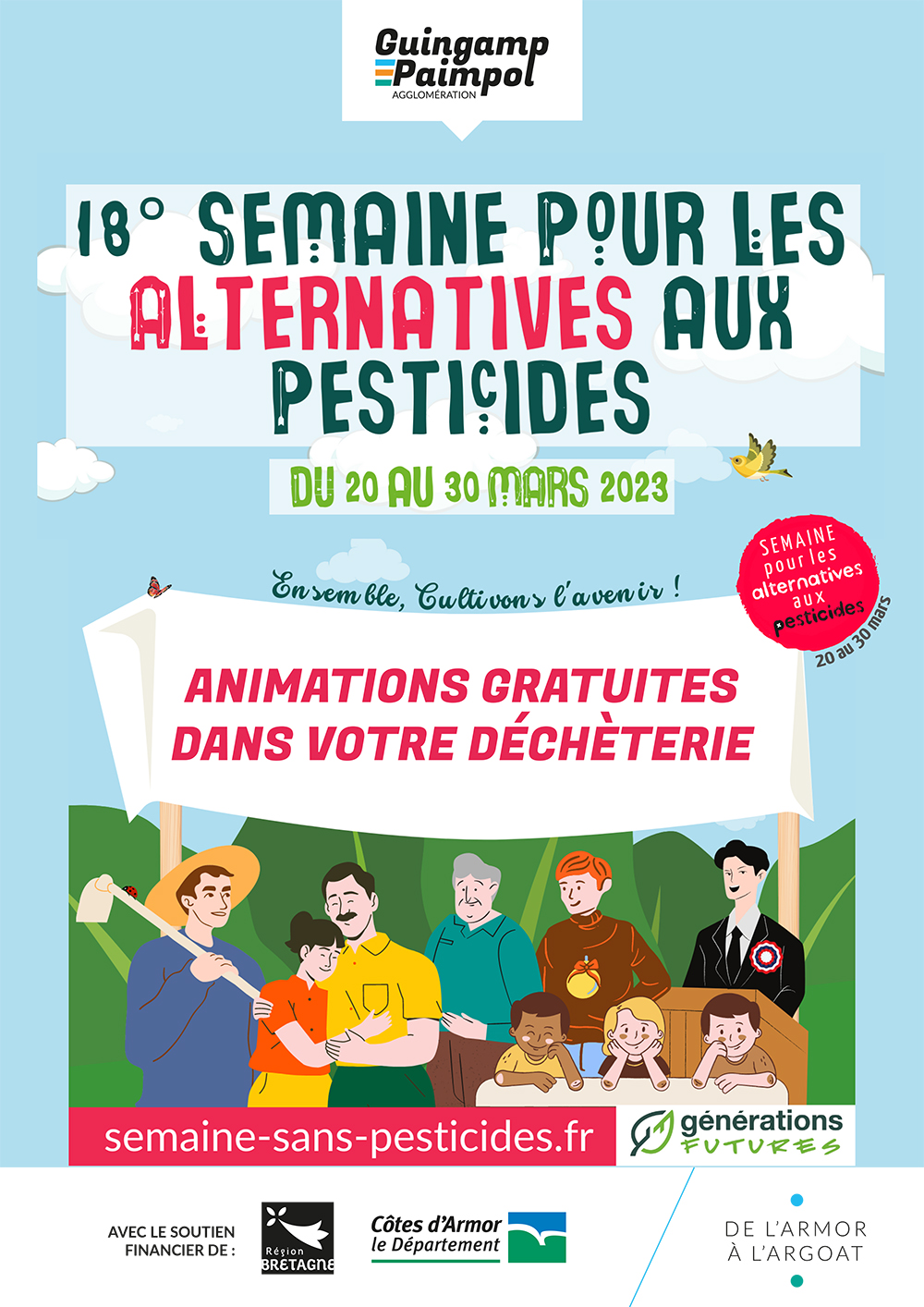 Guingamp
Paimpol
AGGLOMÉRATION

18° SEMAINE POUR LES ALTERNATIVES AUX PESTICIDES

DU 20 AU 30 MARS 2023

SEMAINE pour les alternatives aux pesticides 20 au 30 mars

Ensemble, Cultivons l'avenir !

ANIMATIONS GRATUITES DANS VOTRE DÉCHÈTERIE

semaine-sans-pesticides.fr

générations FUTURES

AVEC LE SOUTIEN FINANCIER DE :

Région BRETAGNE

Côtes d'Armor le Département

DE L'ARMOR À L'ARGOAT